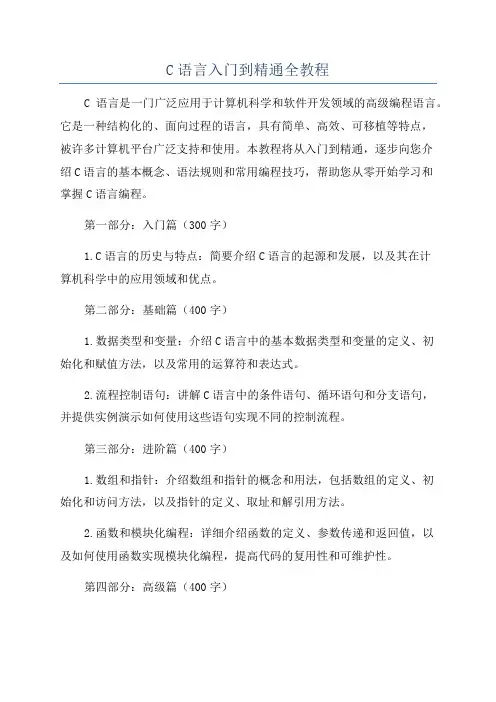 C 语言入门到精通全教程

C 语言是一门广泛应用于计算机科学和软件开发领域的高级编程语言。它是一种结构化的、面向过程的语言，具有简单、高效、可移植等特点，被许多计算机平台广泛支持和使用。本教程将从入门到精通，逐步向您介绍 C 语言的基本概念、语法规则和常用编程技巧，帮助您从零开始学习和掌握 C 语言编程。

第一部分：入门篇（300 字）

1. C 语言的历史与特点：简要介绍 C 语言的起源和发展，以及其在计算机科学中的应用领域和优点。

第二部分：基础篇（400 字）

1. 数据类型和变量：介绍 C 语言中的基本数据类型和变量的定义、初始化和赋值方法，以及常用的运算符和表达式。

2. 流程控制语句：讲解 C 语言中的条件语句、循环语句和分支语句，并提供实例演示如何使用这些语句实现不同的控制流程。

第三部分：进阶篇（400 字）

1. 数组和指针：介绍数组和指针的概念和用法，包括数组的定义、初始化和访问方法，以及指针的定义、取址和解引用方法。

2. 函数和模块化编程：详细介绍函数的定义、参数传递和返回值，以及如何使用函数实现模块化编程，提高代码的复用性和可维护性。

第四部分：高级篇（400 字）